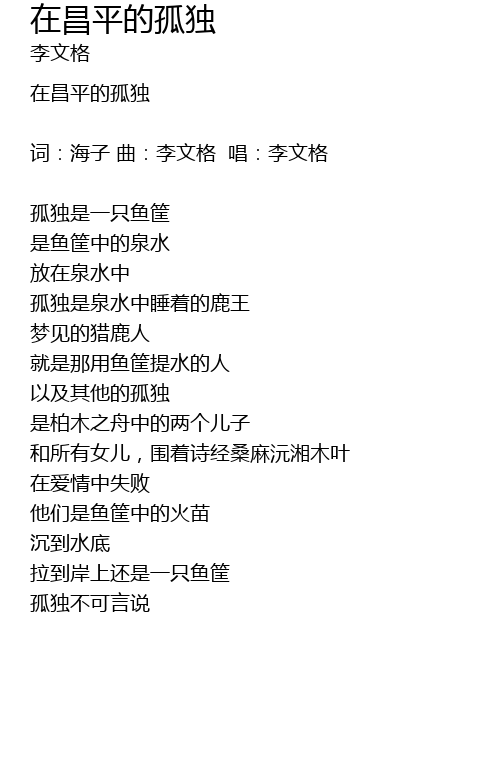 在昌平的孤独
李文格

在昌平的孤独

词：海子 曲：李文格 唱：李文格

孤独是一只鱼筐
是鱼筐中的泉水
放在泉水中
孤独是泉水中睡着的鹿王
梦见的猎鹿人
就是那用鱼筐提水的人
以及其他的孤独
是柏木之舟中的两个儿子
和所有女儿，围着诗经桑麻沅湘木叶
在爱情中失败
他们是鱼筐中的火苗
沉到水底
拉到岸上还是一只鱼筐
孤独不可言说